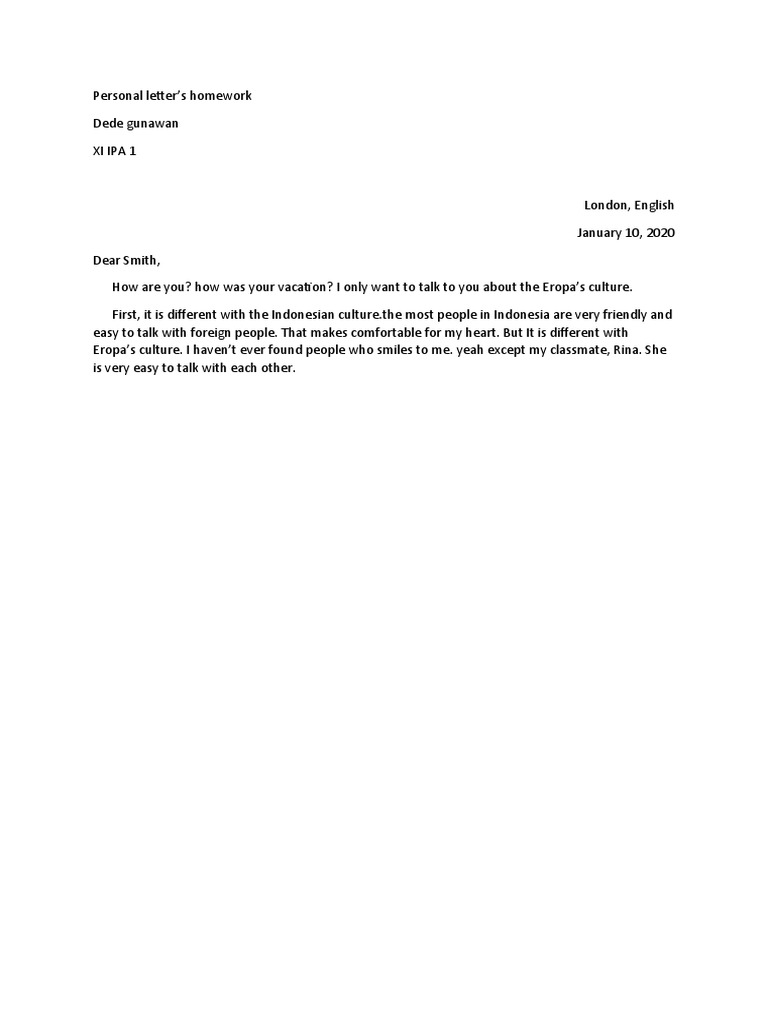 Personal letter's homework

Dede gunawan

XI IPA 1

London, English

January 10, 2020

Dear Smith,

How are you? how was your vacation? I only want to talk to you about the Eropa's culture.

First, it is different with the Indonesian culture.the most people in Indonesia are very friendly and easy to talk with foreign people. That makes comfortable for my heart. But It is different with Eropa's culture. I haven't ever found people who smiles to me. yeah except my classmate, Rina. She is very easy to talk with each other.